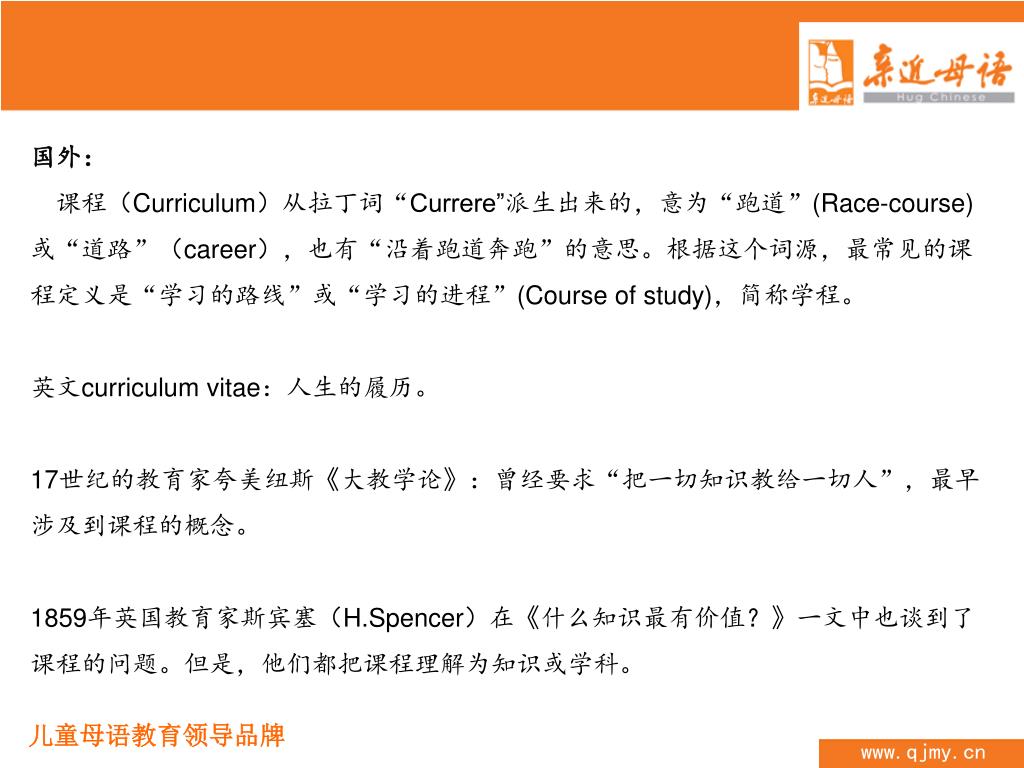 亲近母语
Hug Chinese

国外：

课程（Curriculum）从拉丁词“Currere”派生出来的，意为“跑道”(Race-course)或“道路”（career），也有“沿着跑道奔跑”的意思。根据这个词源，最常见的课程定义是“学习的路线”或“学习的进程”(Course of study)，简称学程。

英文curriculum vitae：人生的履历。

17世纪的教育家夸美纽斯《大教学论》：曾经要求“把一切知识教给一切人”，最早涉及到课程的概念。

1859年英国教育家斯宾塞（H.Spencer）在《什么知识最有价值？》一文中也谈到了课程的问题。但是，他们都把课程理解为知识或学科。

儿童母语教育领导品牌

www.qjmy.cn